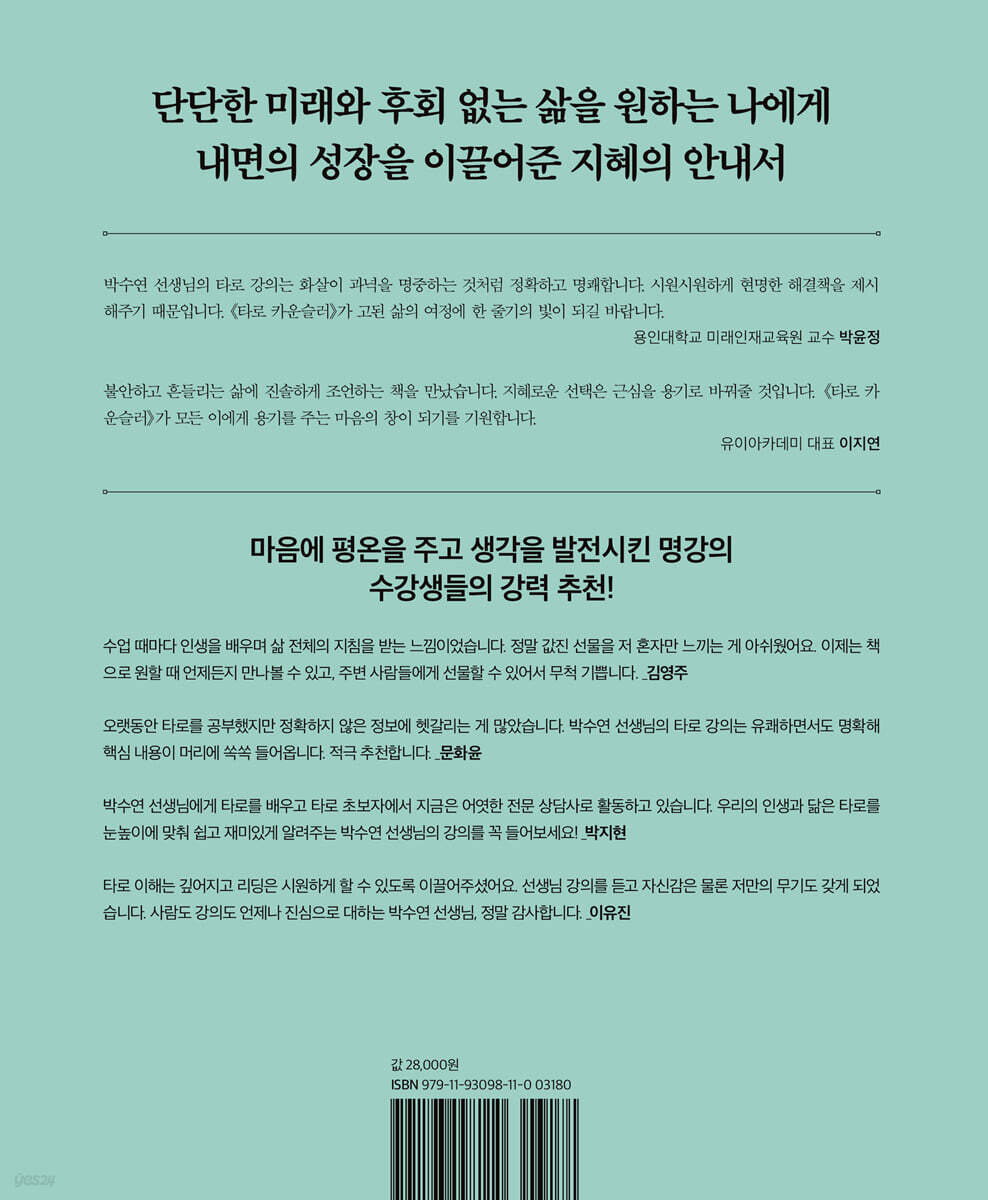 단단한 미래와 후회 없는 삶을 원하는 나에게
내면의 성장을 이끌어준 지혜의 안내서

박수연 선생님의 타로 강의는 화살이 과녁을 명중하는 것처럼 정확하고 명쾌합니다. 시원시원하게 현명한 해결책을 제시해주기 때문입니다. 《타로 카운슬러》가 고된 삶의 여정에 한 줄기의 빛이 되길 바랍니다.

용인대학교 미래인재교육원 교수 박윤정

불안하고 흔들리는 삶에 진솔하게 조언하는 책을 만났습니다. 지혜로운 선택은 근심을 용기로 바꿔줄 것입니다. 《타로 카운슬러》가 모든 이에게 용기를 주는 마음의 창이 되기를 기원합니다.

유이아카데미 대표 이지연

마음에 평온을 주고 생각을 발전시킨 명강의
수강생들의 강력 추천!

수업 때마다 인생을 배우며 삶 전체의 지침을 받는 느낌이었습니다. 정말 값진 선물을 저 혼자만 느끼는 게 아쉬웠어요. 이제는 책으로 원할 때 언제든지 만나볼 수 있고, 주변 사람들에게 선물할 수 있어서 무척 기쁩니다. _김영주

오랫동안 타로를 공부했지만 정확하지 않은 정보에 헷갈리는 게 많았습니다. 박수연 선생님의 타로 강의는 유쾌하면서도 명확해 핵심 내용이 머리에 쏙쏙 들어옵니다. 적극 추천합니다. _문화윤

박수연 선생님에게 타로를 배우고 타로 초보자에서 지금은 어엿한 전문 상담사로 활동하고 있습니다. 우리의 인생과 닮은 타로를 눈높이에 맞춰 쉽고 재미있게 알려주는 박수연 선생님의 강의를 꼭 들어보세요! _박지현

타로 이해는 깊어지고 리딩은 시원하게 할 수 있도록 이끌어주셨어요. 선생님 강의를 듣고 자신감은 물론 저만의 무기도 갖게 되었습니다. 사람도 강의도 언제나 진심으로 대하는 박수연 선생님, 정말 감사합니다. _이유진

값 28,000원
ISBN 979-11-93098-11-0 03180

yes24